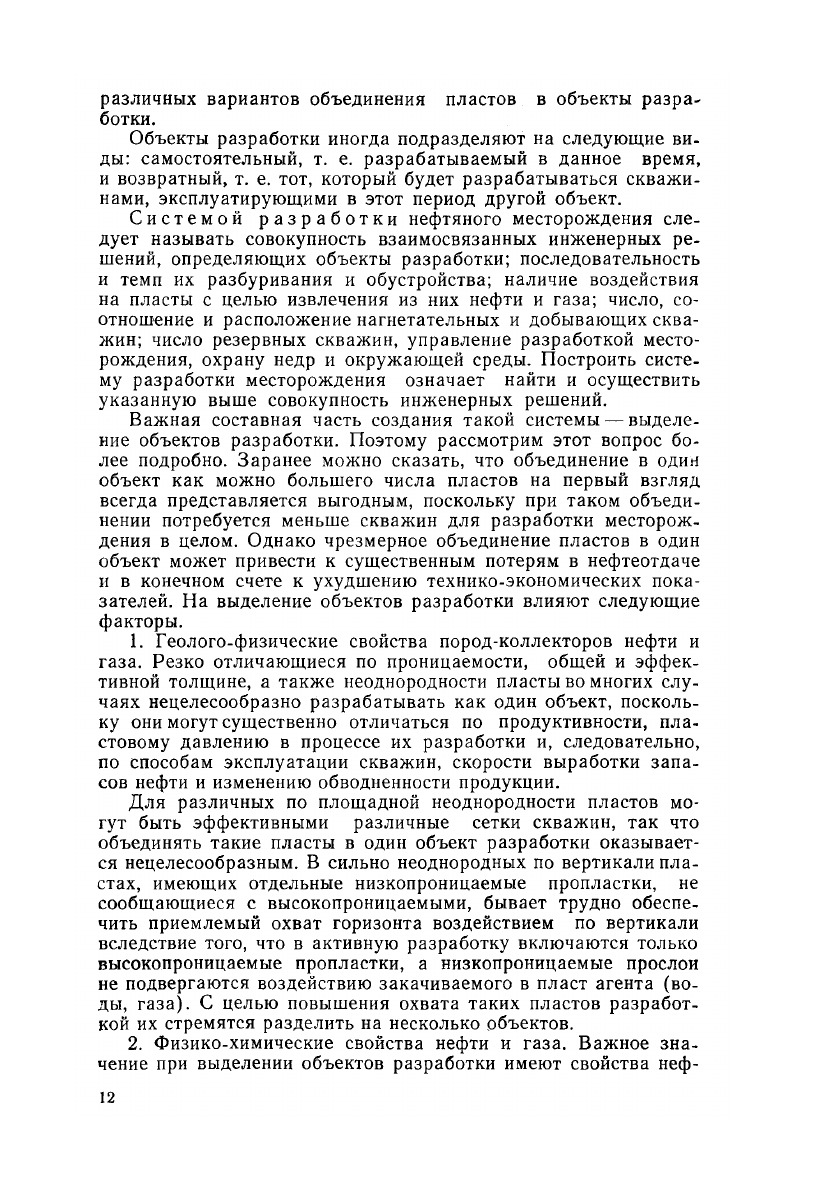 различных вариантов объединения пластов в объекты разработки.

Объекты разработки иногда подразделяют на следующие виды: самостоятельный, т. е. разрабатываемый в данное время, и возвратный, т. е. тот, который будет разрабатываться скважинами, эксплуатирующими в этот период другой объект.

Системой разработки нефтяного месторождения следует называть совокупность взаимосвязанных инженерных решений, определяющих объекты разработки; последовательность и темп их разбуривания и обустройства; наличие воздействия на пласты с целью извлечения из них нефти и газа; число, соотношение и расположение нагнетательных и добывающих скважин; число резервных скважин, управление разработкой месторождения, охрану недр и окружающей среды. Построить систему разработки месторождения означает найти и осуществить указанную выше совокупность инженерных решений.

Важная составная часть создания такой системы — выделение объектов разработки. Поэтому рассмотрим этот вопрос более подробно. Заранее можно сказать, что объединение в один объект как можно большего числа пластов на первый взгляд всегда представляется выгодным, поскольку при таком объединении потребуется меньше скважин для разработки месторождения в целом. Однако чрезмерное объединение пластов в один объект может привести к существенным потерям в нефтеотдаче и в конечном счете к ухудшению технико-экономических показателей. На выделение объектов разработки влияют следующие факторы.

1. Геолого-физические свойства пород-коллекторов нефти и газа. Резко отличающиеся по проницаемости, общей и эффективной толщине, а также неоднородности пласты во многих случаях нецелесообразно разрабатывать как один объект, поскольку они могут существенно отличаться по продуктивности, пластовому давлению в процессе их разработки и, следовательно, по способам эксплуатации скважин, скорости выработки запасов нефти и изменению обводненности продукции.

Для различных по площадной неоднородности пластов могут быть эффективными различные сетки скважин, так что объединять такие пласты в один объект разработки оказывается нецелесообразным. В сильно неоднородных по вертикали пластах, имеющих отдельные низкопроницаемые пропластки, не сообщающиеся с высокопроницаемыми, бывает трудно обеспечить приемлемый охват горизонта воздействием по вертикали вследствие того, что в активную разработку включаются только высокопроницаемые пропластки, а низкопроницаемые прослои не подвергаются воздействию закачиваемого в пласт агента (воды, газа). С целью повышения охвата таких пластов разработкой их стремятся разделить на несколько объектов.

2. Физико-химические свойства нефти и газа. Важное значение при выделении объектов разработки имеют свойства неф-

12